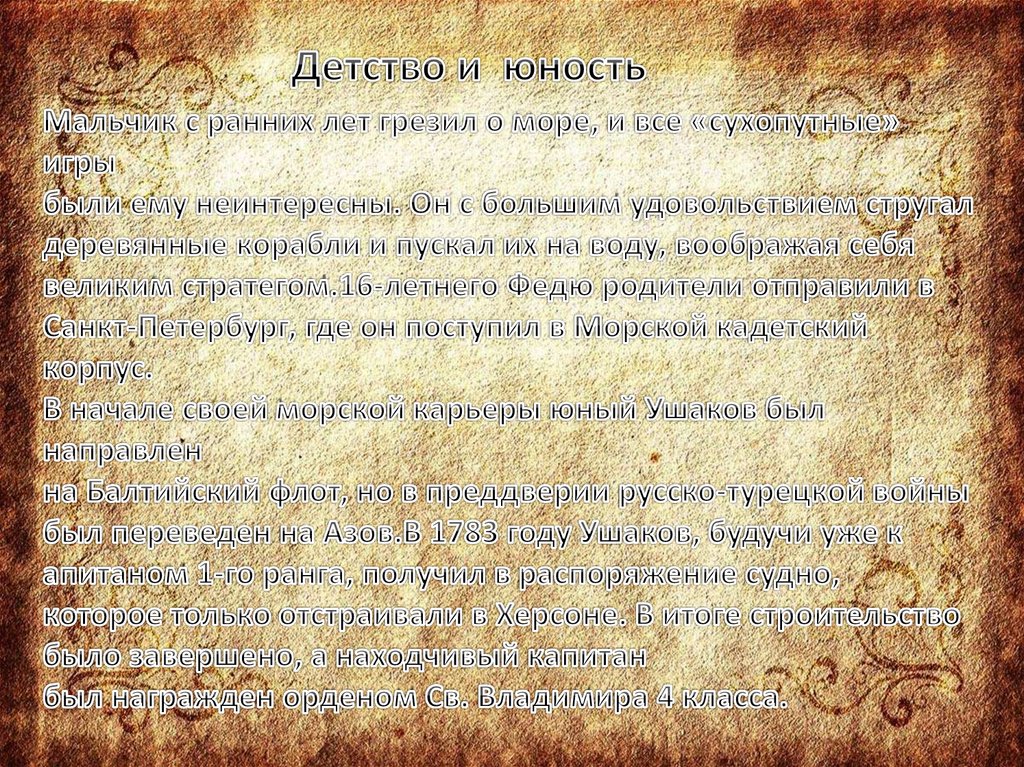 Детство и юность

Мальчик с ранних лет грезил о море, и все «сухопутные» игры были ему неинтересны. Он с большим удовольствием стругал деревянные корабли и пускал их на воду, воображая себя великим стратегом.16-летнего Федю родители отправили в Санкт-Петербург, где он поступил в Морской кадетский корпус.
В начале своей морской карьеры юный Ушаков был направлен на Балтийский флот, но в преддверии русско-турецкой войны был переведен на Азов.В 1783 году Ушаков, будучи уже к апитаном 1-го ранга, получил в распоряжение судно, которое только отстраивали в Херсоне. В итоге строительство было завершено, а находчивый капитан был награжден орденом Св. Владимира 4 класса.